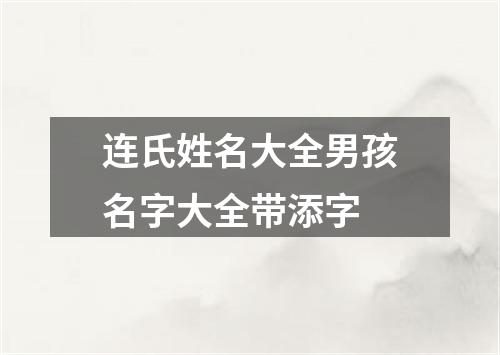 连氏姓名大全男孩名字大全带添字